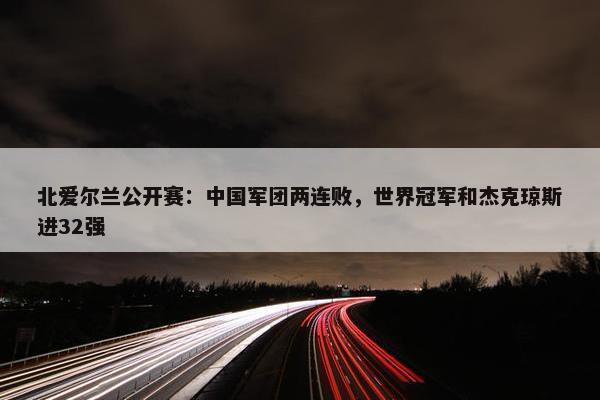 北爱尔兰公开赛：中国军团两连败，世界冠军和杰克琼斯进32强